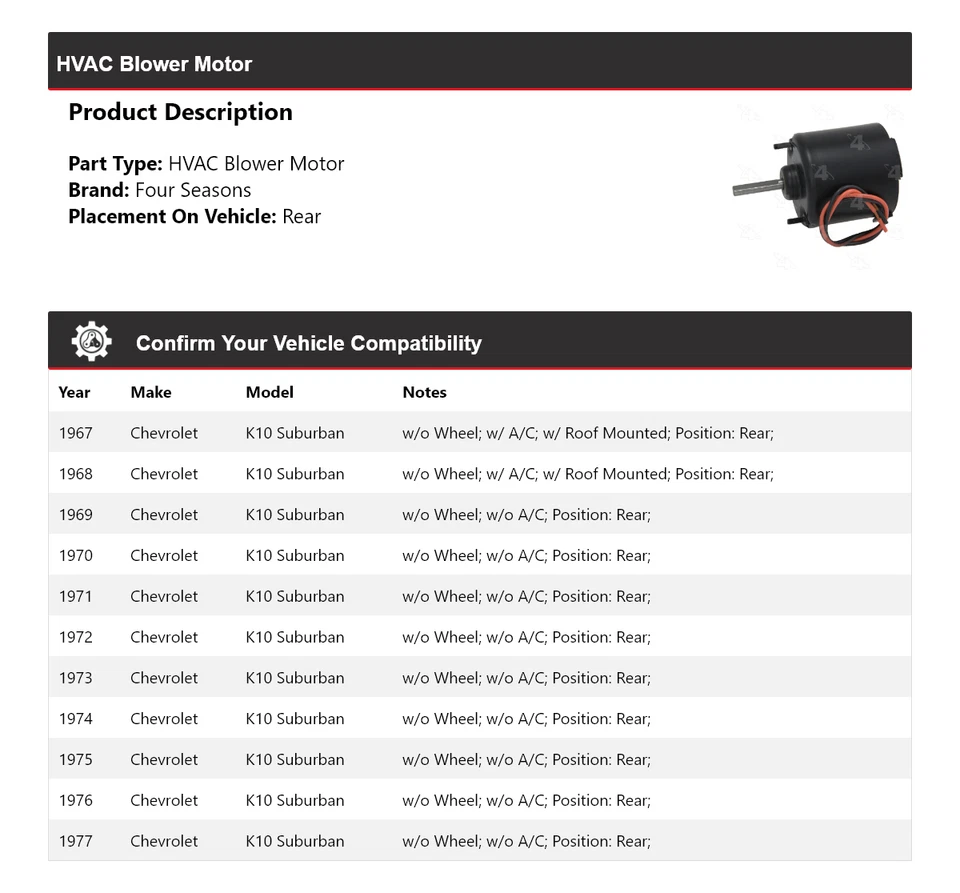 HVAC Blower Motor

Product Description

Part Type: HVAC Blower Motor
Brand: Four Seasons
Placement On Vehicle: Rear

Confirm Your Vehicle Compatibility

| Year | Make | Model | Notes |
|---|---|---|---|
| 1967 | Chevrolet | K10 Suburban | w/o Wheel; w/ A/C; w/ Roof Mounted; Position: Rear; |
| 1968 | Chevrolet | K10 Suburban | w/o Wheel; w/ A/C; w/ Roof Mounted; Position: Rear; |
| 1969 | Chevrolet | K10 Suburban | w/o Wheel; w/o A/C; Position: Rear; |
| 1970 | Chevrolet | K10 Suburban | w/o Wheel; w/o A/C; Position: Rear; |
| 1971 | Chevrolet | K10 Suburban | w/o Wheel; w/o A/C; Position: Rear; |
| 1972 | Chevrolet | K10 Suburban | w/o Wheel; w/o A/C; Position: Rear; |
| 1973 | Chevrolet | K10 Suburban | w/o Wheel; w/o A/C; Position: Rear; |
| 1974 | Chevrolet | K10 Suburban | w/o Wheel; w/o A/C; Position: Rear; |
| 1975 | Chevrolet | K10 Suburban | w/o Wheel; w/o A/C; Position: Rear; |
| 1976 | Chevrolet | K10 Suburban | w/o Wheel; w/o A/C; Position: Rear; |
| 1977 | Chevrolet | K10 Suburban | w/o Wheel; w/o A/C; Position: Rear; |